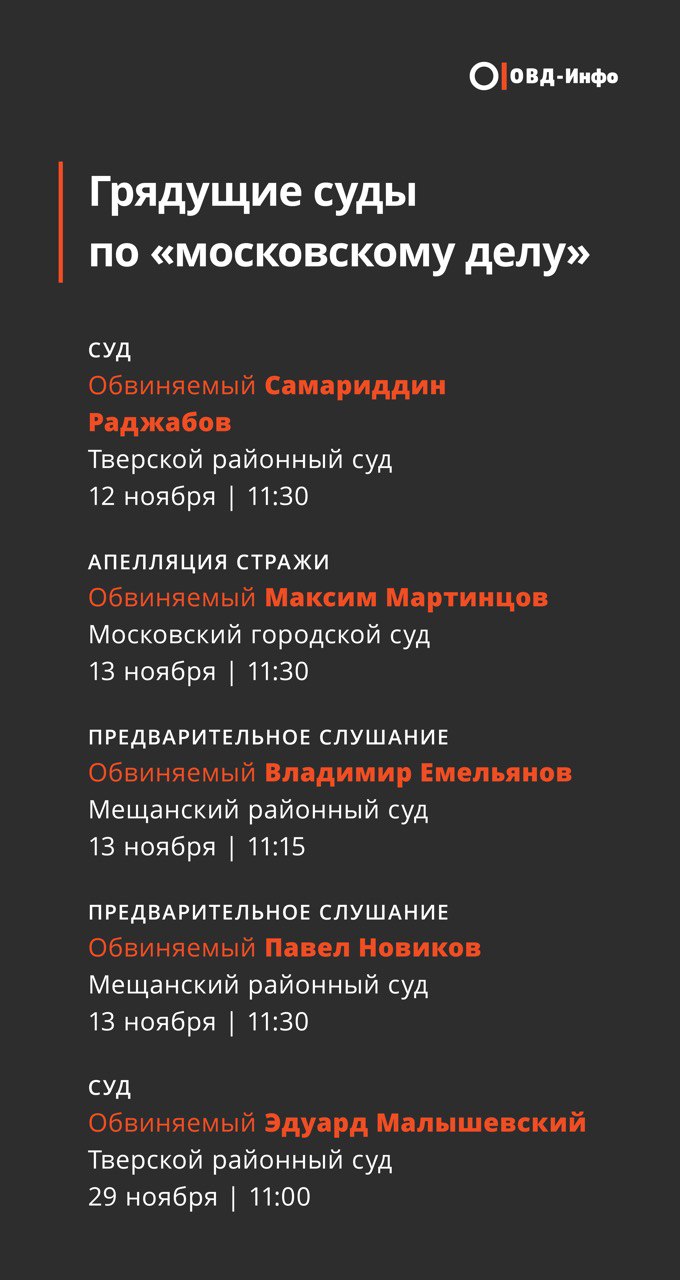 ОВД-Инфо

Грядущие суды по «московскому делу»

СУД
Обвиняемый Самариддин Раджабов
Тверской районный суд
12 ноября | 11:30

АПЕЛЛЯЦИЯ СТРАЖИ
Обвиняемый Максим Мартинцов
Московский городской суд
13 ноября | 11:30

ПРЕДВАРИТЕЛЬНОЕ СЛУШАНИЕ
Обвиняемый Владимир Емельянов
Мещанский районный суд
13 ноября | 11:15

ПРЕДВАРИТЕЛЬНОЕ СЛУШАНИЕ
Обвиняемый Павел Новиков
Мещанский районный суд
13 ноября | 11:30

СУД
Обвиняемый Эдуард Малышевский
Тверской районный суд
29 ноября | 11:00